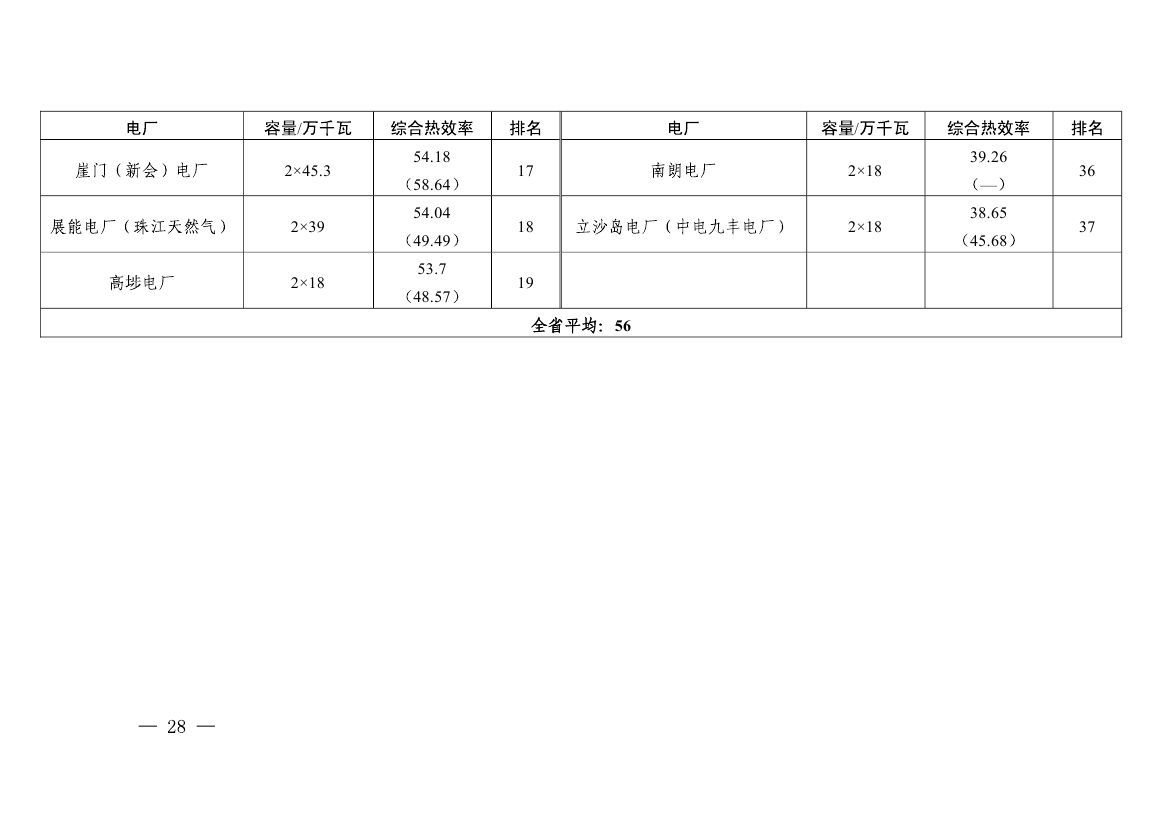 | 电厂 | 容量/万千瓦 | 综合热效率 | 排名 | 电厂 | 容量/万千瓦 | 综合热效率 | 排名 |
|---|---|---|---|---|---|---|---|
| 崖门（新会）电厂 | 2×45.3 | 54.18（58.64） | 17 | 南朗电厂 | 2×18 | 39.26（—） | 36 |
| 展能电厂（珠江天然气） | 2×39 | 54.04（49.49） | 18 | 立沙岛电厂（中电九丰电厂） | 2×18 | 38.65（45.68） | 37 |
| 高埗电厂 | 2×18 | 53.7（48.57） | 19 | | | | |
| 全省平均：56 | | | | | | | |

— 28 —